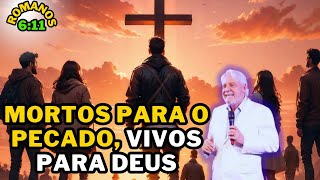 ROMANOS 6:11

MORTOS PARA O PECADO, VIVOS PARA DEUS